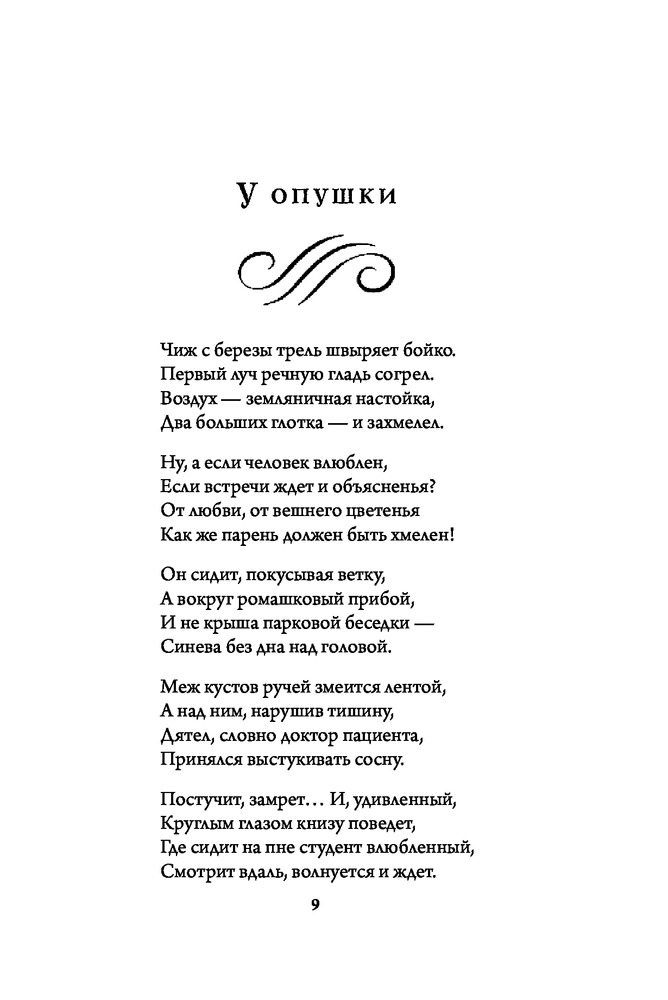 У опушки

Чиж с березы трель швыряет бойко.
Первый луч речную гладь согрел.
Воздух — земляничная настойка,
Два больших глотка — и захмелел.

Ну, а если человек влюблен,
Если встречи ждет и объясненья?
От любви, от вешнего цветенья
Как же парень должен быть хмелен!

Он сидит, покусывая ветку,
А вокруг ромашковый прибой,
И не крыша парковой беседки —
Синева без дна над головой.

Меж кустов ручей змеится лентой,
А над ним, нарушив тишину,
Дятел, словно доктор пациента,
Принялся выстукивать сосну.

Постучит, замрет... И, удивленный,
Круглым глазом книзу поведет,
Где сидит на пне студент влюбленный,
Смотрит вдаль, волнуется и ждет.

9